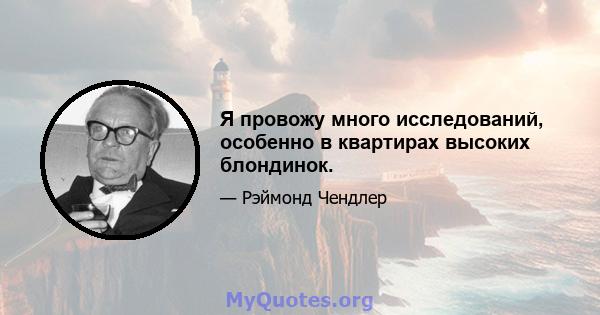 Я провожу много исследований, особенно в квартирах высоких блондинок.

— Рэймонд Чендлер

MyQuotes.org